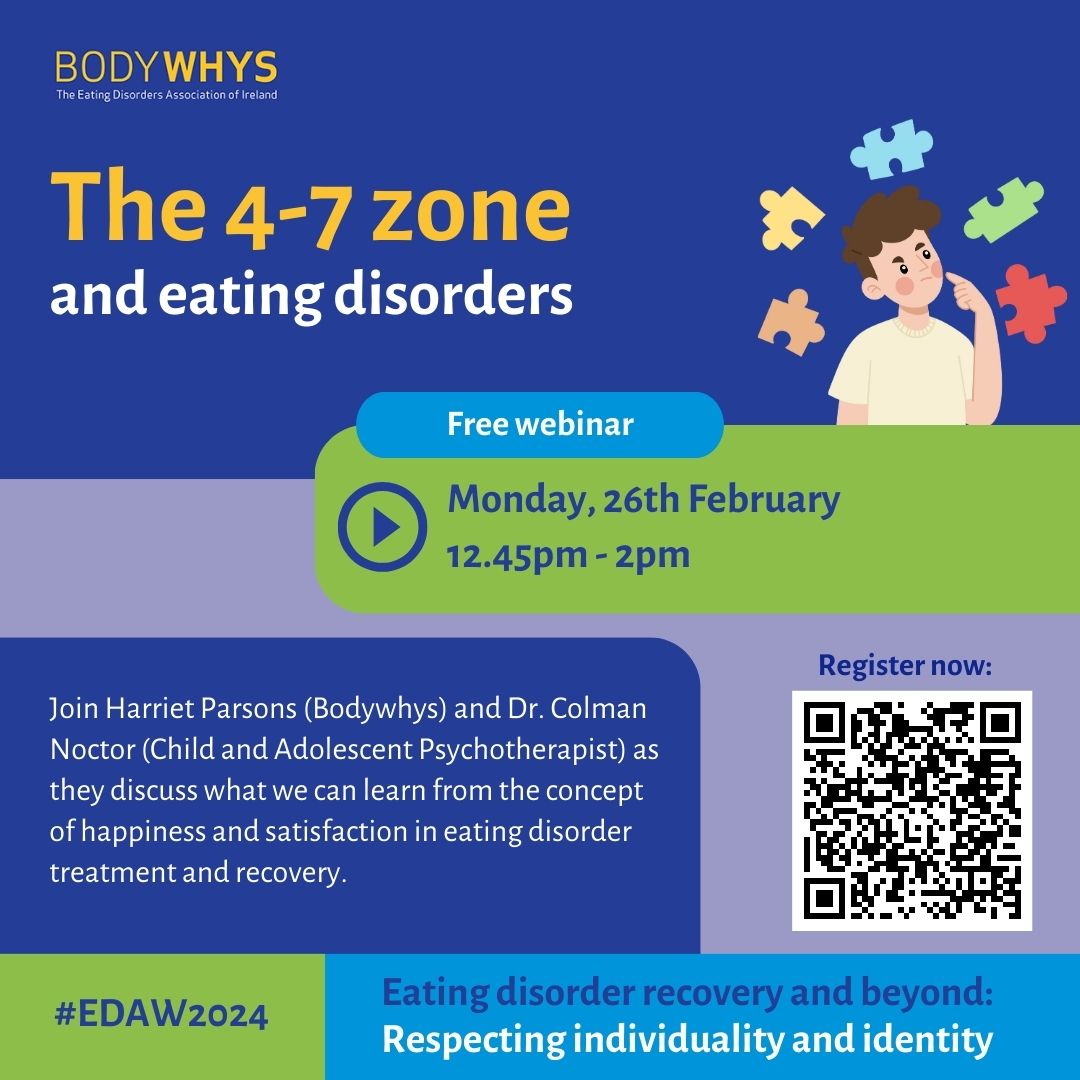 BODYWHYS
The Eating Disorders Association of Ireland

The 4-7 zone
and eating disorders

Free webinar

Monday, 26th February
12.45pm - 2pm

Join Harriet Parsons (Bodywhys) and Dr. Colman Noctor (Child and Adolescent Psychotherapist) as they discuss what we can learn from the concept of happiness and satisfaction in eating disorder treatment and recovery.

Register now:

#EDAW2024

Eating disorder recovery and beyond:
Respecting individuality and identity